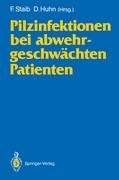 F. Staib D. Huhn (Hrsg.)

Pilzinfektionen bei abwehrgeschwächten Patienten

Springer-Verlag